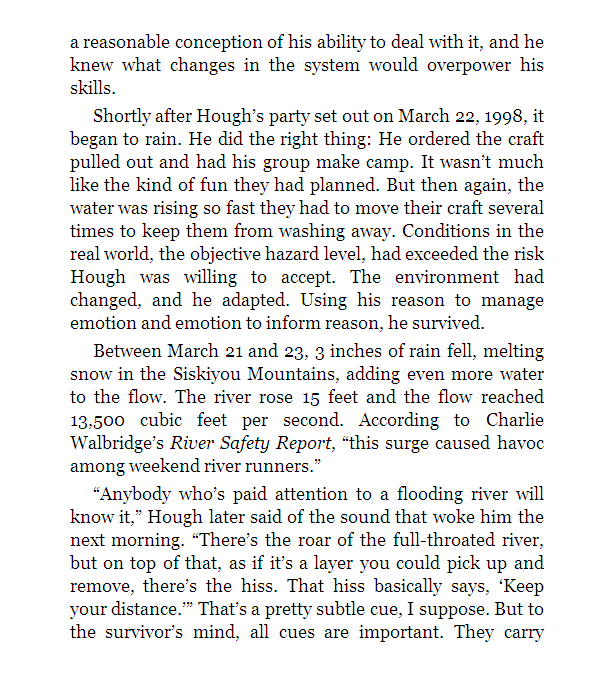 a reasonable conception of his ability to deal with it, and he knew what changes in the system would overpower his skills.

Shortly after Hough's party set out on March 22, 1998, it began to rain. He did the right thing: He ordered the craft pulled out and had his group make camp. It wasn't much like the kind of fun they had planned. But then again, the water was rising so fast they had to move their craft several times to keep them from washing away. Conditions in the real world, the objective hazard level, had exceeded the risk Hough was willing to accept. The environment had changed, and he adapted. Using his reason to manage emotion and emotion to inform reason, he survived.

Between March 21 and 23, 3 inches of rain fell, melting snow in the Siskiyou Mountains, adding even more water to the flow. The river rose 15 feet and the flow reached 13,500 cubic feet per second. According to Charlie Walbridge's River Safety Report, "this surge caused havoc among weekend river runners."

"Anybody who's paid attention to a flooding river will know it," Hough later said of the sound that woke him the next morning. "There's the roar of the full-throated river, but on top of that, as if it's a layer you could pick up and remove, there's the hiss. That hiss basically says, 'Keep your distance.'" That's a pretty subtle cue, I suppose. But to the survivor's mind, all cues are important. They carry